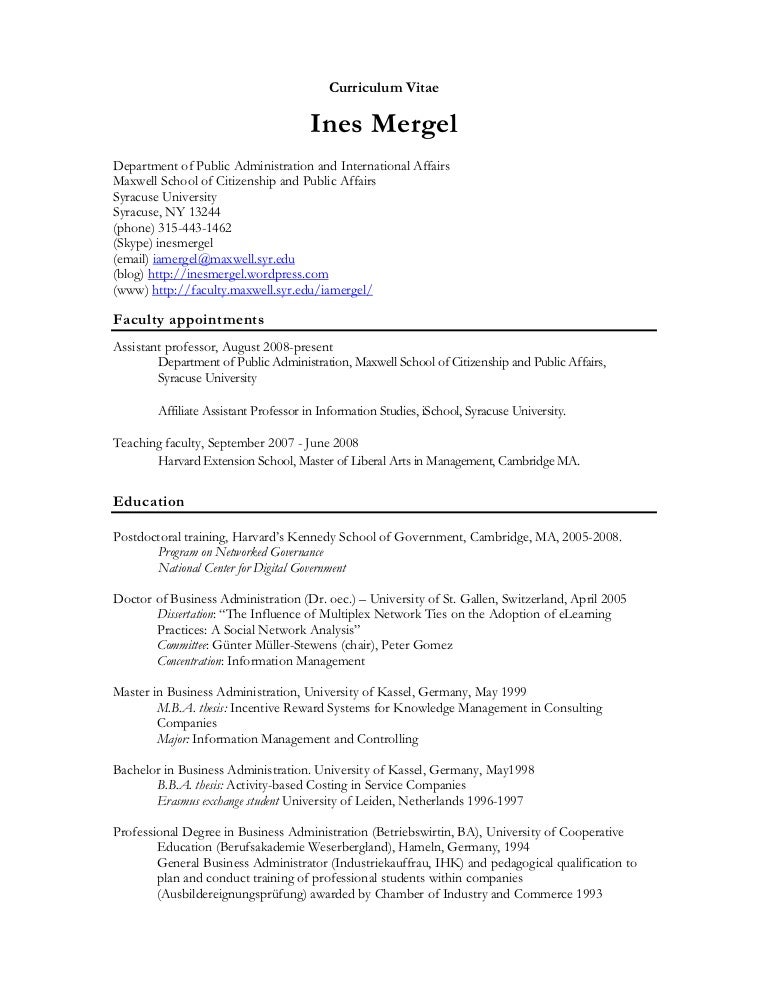 Curriculum Vitae

Ines Mergel

Department of Public Administration and International Affairs
Maxwell School of Citizenship and Public Affairs
Syracuse University
Syracuse, NY 13244
(phone) 315-443-1462
(Skype) inesmergel
(email) iamergel@maxwell.syr.edu
(blog) http://inesmergel.wordpress.com
(www) http://faculty.maxwell.syr.edu/iamergel/

Faculty appointments

Assistant professor, August 2008-present
Department of Public Administration, Maxwell School of Citizenship and Public Affairs, Syracuse University

Affiliate Assistant Professor in Information Studies, iSchool, Syracuse University.

Teaching faculty, September 2007 - June 2008
Harvard Extension School, Master of Liberal Arts in Management, Cambridge MA.

Education

Postdoctoral training, Harvard's Kennedy School of Government, Cambridge, MA, 2005-2008.
Program on Networked Governance
National Center for Digital Government

Doctor of Business Administration (Dr. oec.) – University of St. Gallen, Switzerland, April 2005
Dissertation: "The Influence of Multiplex Network Ties on the Adoption of eLearning Practices: A Social Network Analysis"
Committee: Günter Müller-Stewens (chair), Peter Gomez
Concentration: Information Management

Master in Business Administration, University of Kassel, Germany, May 1999
M.B.A. thesis: Incentive Reward Systems for Knowledge Management in Consulting Companies
Major: Information Management and Controlling

Bachelor in Business Administration. University of Kassel, Germany, May1998
B.B.A. thesis: Activity-based Costing in Service Companies
Erasmus exchange student University of Leiden, Netherlands 1996-1997

Professional Degree in Business Administration (Betriebswirtin, BA), University of Cooperative Education (Berufsakademie Weserbergland), Hameln, Germany, 1994
General Business Administrator (Industriekauffrau, IHK) and pedagogical qualification to plan and conduct training of professional students within companies (Ausbildereignungsprüfung) awarded by Chamber of Industry and Commerce 1993